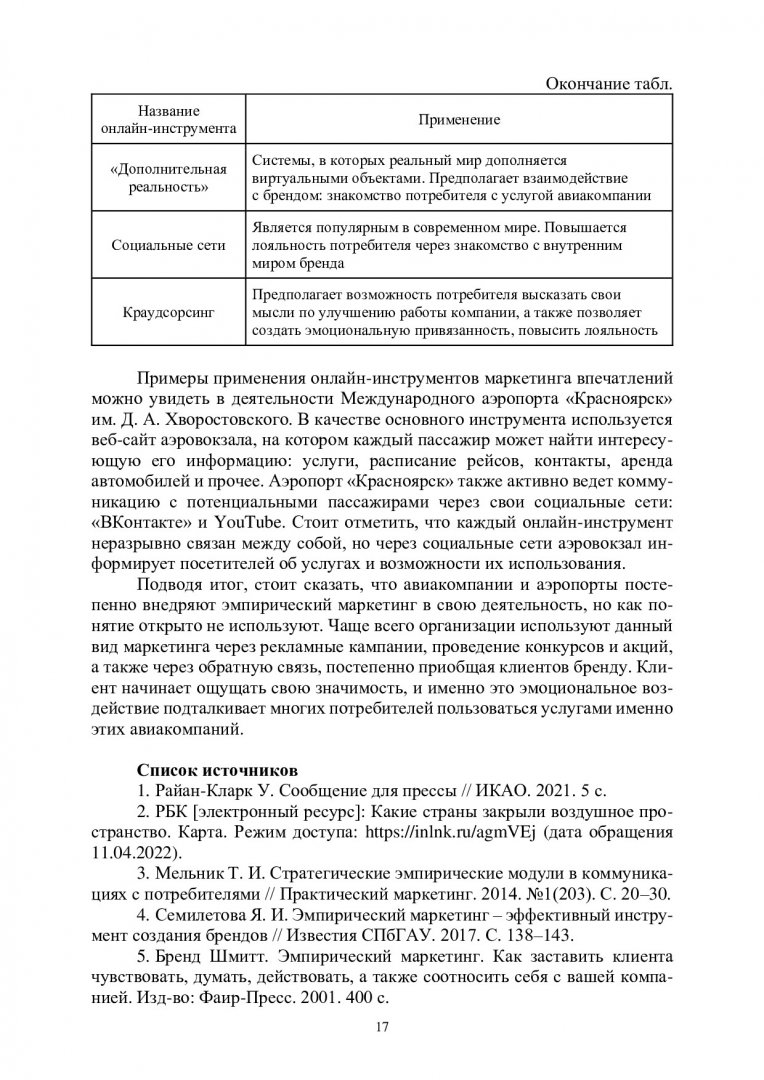 Окончание табл.

| Название онлайн-инструмента | Применение |
|---|---|
| «Дополнительная реальность» | Системы, в которых реальный мир дополняется виртуальными объектами. Предполагает взаимодействие с брендом: знакомство потребителя с услугой авиакомпании |
| Социальные сети | Является популярным в современном мире. Повышается лояльность потребителя через знакомство с внутренним миром бренда |
| Краудсорсинг | Предполагает возможность потребителя высказать свои мысли по улучшению работы компании, а также позволяет создать эмоциональную привязанность, повысить лояльность |

Примеры применения онлайн-инструментов маркетинга впечатлений можно увидеть в деятельности Международного аэропорта «Красноярск» им. Д. А. Хворостовского. В качестве основного инструмента используется веб-сайт аэровокзала, на котором каждый пассажир может найти интересующую его информацию: услуги, расписание рейсов, контакты, аренда автомобилей и прочее. Аэропорт «Красноярск» также активно ведет коммуникацию с потенциальными пассажирами через свои социальные сети: «ВКонтакте» и YouTube. Стоит отметить, что каждый онлайн-инструмент неразрывно связан между собой, но через социальные сети аэровокзал информирует посетителей об услугах и возможности их использования.

Подводя итог, стоит сказать, что авиакомпании и аэропорты постепенно внедряют эмпирический маркетинг в свою деятельность, но как понятие открыто не используют. Чаще всего организации используют данный вид маркетинга через рекламные кампании, проведение конкурсов и акций, а также через обратную связь, постепенно приобщая клиентов бренду. Клиент начинает ощущать свою значимость, и именно это эмоциональное воздействие подталкивает многих потребителей пользоваться услугами именно этих авиакомпаний.

Список источников

1. Райан-Кларк У. Сообщение для прессы // ИКАО. 2021. 5 с.

2. РБК [электронный ресурс]: Какие страны закрыли воздушное пространство. Карта. Режим доступа: https://inlnk.ru/agmVEj (дата обращения 11.04.2022).

3. Мельник Т. И. Стратегические эмпирические модули в коммуникациях с потребителями // Практический маркетинг. 2014. №1(203). С. 20–30.

4. Семилетова Я. И. Эмпирический маркетинг – эффективный инструмент создания брендов // Известия СПбГАУ. 2017. С. 138–143.

5. Бренд Шмитт. Эмпирический маркетинг. Как заставить клиента чувствовать, думать, действовать, а также соотносить себя с вашей компанией. Изд-во: Фаир-Пресс. 2001. 400 с.

17